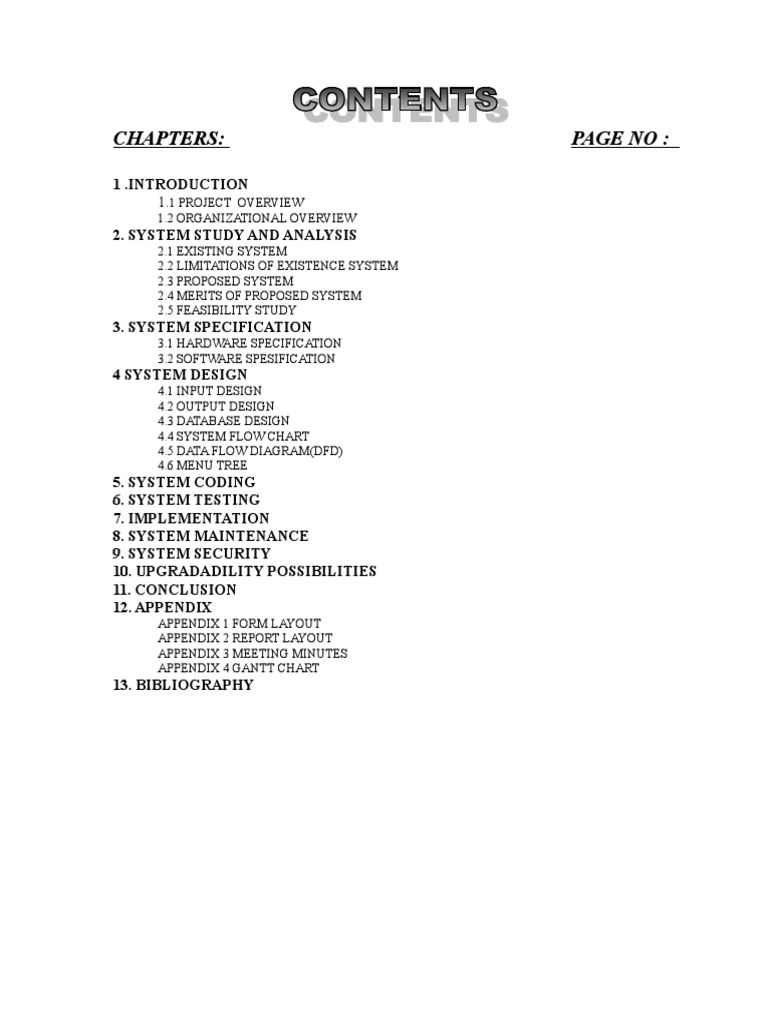 CONTENTS

CHAPTERS: PAGE NO :

1 .INTRODUCTION
1.1 PROJECT OVERVIEW
1.2 ORGANIZATIONAL OVERVIEW
2. SYSTEM STUDY AND ANALYSIS
2.1 EXISTING SYSTEM
2.2 LIMITATIONS OF EXISTENCE SYSTEM
2.3 PROPOSED SYSTEM
2.4 MERITS OF PROPOSED SYSTEM
2.5 FEASIBILITY STUDY
3. SYSTEM SPECIFICATION
3.1 HARDWARE SPECIFICATION
3.2 SOFTWARE SPESIFICATION
4 SYSTEM DESIGN
4.1 INPUT DESIGN
4.2 OUTPUT DESIGN
4.3 DATABASE DESIGN
4.4 SYSTEM FLOW CHART
4.5 DATA FLOW DIAGRAM(DFD)
4.6 MENU TREE
5. SYSTEM CODING
6. SYSTEM TESTING
7. IMPLEMENTATION
8. SYSTEM MAINTENANCE
9. SYSTEM SECURITY
10. UPGRADADILITY POSSIBILITIES
11. CONCLUSION
12. APPENDIX
APPENDIX 1 FORM LAYOUT
APPENDIX 2 REPORT LAYOUT
APPENDIX 3 MEETING MINUTES
APPENDIX 4 GANTT CHART
13. BIBLIOGRAPHY